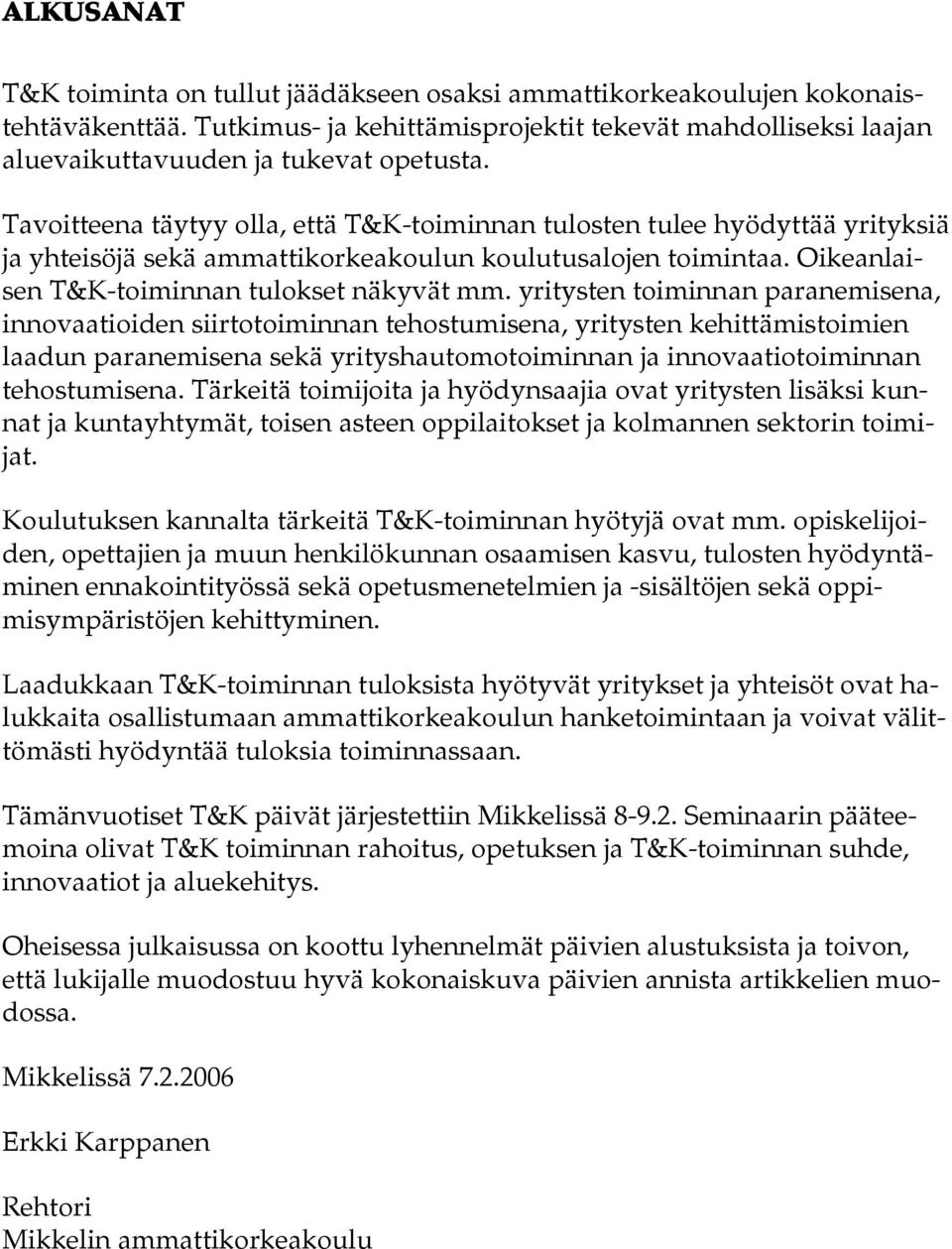 ALKUSANAT

T&K toiminta on tullut jäädäkseen osaksi ammattikorkeakoulujen kokonaistehtäväkenttää. Tutkimus- ja kehittämisprojektit tekevät mahdolliseksi laajan aluevaikuttavuuden ja tukevat opetusta.

Tavoitteena täytyy olla, että T&K-toiminnan tulosten tulee hyödyttää yrityksiä ja yhteisöjä sekä ammattikorkeakoulun koulutusalojen toimintaa. Oikeanlaisen T&K-toiminnan tulokset näkyvät mm. yritysten toiminnan paranemisena, innovaatioiden siirtotoiminnan tehostumisena, yritysten kehittämistoimien laadun paranemisena sekä yrityshautomotoiminnan ja innovaatiotoiminnan tehostumisena. Tärkeitä toimijoita ja hyödynsaajia ovat yritysten lisäksi kunnat ja kuntayhtymät, toisen asteen oppilaitokset ja kolmannen sektorin toimijat.

Koulutuksen kannalta tärkeitä T&K-toiminnan hyötyjä ovat mm. opiskelijoiden, opettajien ja muun henkilökunnan osaamisen kasvu, tulosten hyödyntäminen ennakointityössä sekä opetusmenetelmien ja -sisältöjen sekä oppimisympäristöjen kehittyminen.

Laadukkaan T&K-toiminnan tuloksista hyötyvät yritykset ja yhteisöt ovat halukkaita osallistumaan ammattikorkeakoulun hanketoimintaan ja voivat välittömästi hyödyntää tuloksia toiminnassaan.

Tämänvuotiset T&K päivät järjestettiin Mikkelissä 8-9.2. Seminaarin pääteemoina olivat T&K toiminnan rahoitus, opetuksen ja T&K-toiminnan suhde, innovaatiot ja aluekehitys.

Oheisessa julkaisussa on koottu lyhennelmät päivien alustuksista ja toivon, että lukijalle muodostuu hyvä kokonaiskuva päivien annista artikkelien muodossa.

Mikkelissä 7.2.2006

Erkki Karppanen

Rehtori
Mikkelin ammattikorkeakoulu